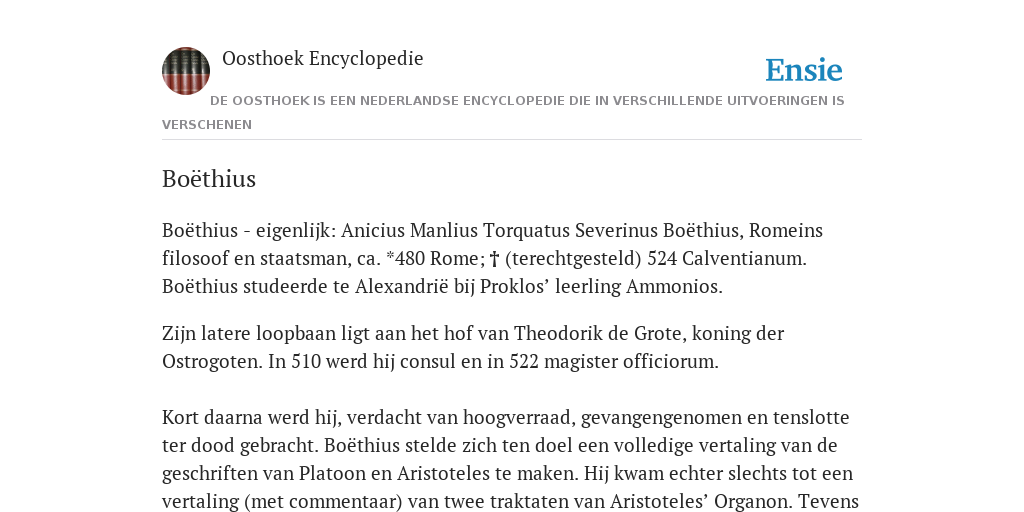 Oosthoek Encyclopedie

Ensie

DE OOSTHOEK IS EEN NEDERLANDSE ENCYCLOPEDIE DIE IN VERSCHILLENDE UITVOERINGEN IS VERSCHENEN

Boëthius

Boëthius - eigenlijk: Anicius Manlius Torquatus Severinus Boëthius, Romeins filosoof en staatsman, ca. *480 Rome; † (terechtgesteld) 524 Calventianum. Boëthius studeerde te Alexandrië bij Proklos' leerling Ammonios.

Zijn latere loopbaan ligt aan het hof van Theodorik de Grote, koning der Ostrogoten. In 510 werd hij consul en in 522 magister officiorum.

Kort daarna werd hij, verdacht van hoogverraad, gevangengenomen en tenslotte ter dood gebracht. Boëthius stelde zich ten doel een volledige vertaling van de geschriften van Platoon en Aristoteles te maken. Hij kwam echter slechts tot een vertaling (met commentaar) van twee traktaten van Aristoteles' Organon. Tevens